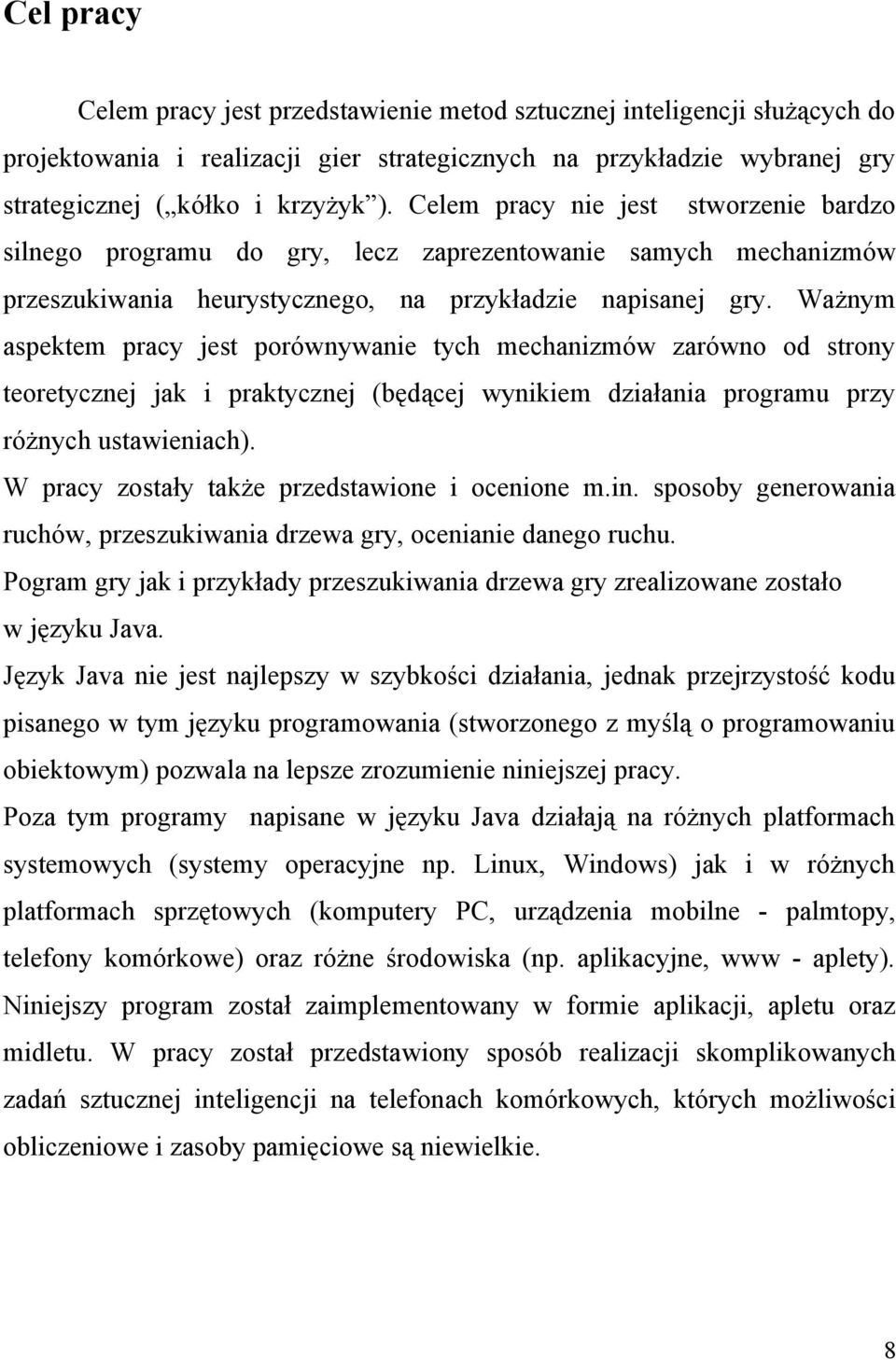 Cel pracy

Celem pracy jest przedstawienie metod sztucznej inteligencji służących do projektowania i realizacji gier strategicznych na przykładzie wybranej gry strategicznej („kółko i krzyżyk”). Celem pracy nie jest stworzenie bardzo silnego programu do gry, lecz zaprezentowanie samych mechanizmów przeszukiwania heurystycznego, na przykładzie napisanej gry. Ważnym aspektem pracy jest porównywanie tych mechanizmów zarówno od strony teoretycznej jak i praktycznej (będącej wynikiem działania programu przy różnych ustawieniach).

W pracy zostały także przedstawione i ocenione m.in. sposoby generowania ruchów, przeszukiwania drzewa gry, ocenianie danego ruchu.

Pogram gry jak i przykłady przeszukiwania drzewa gry zrealizowane zostało w języku Java.

Język Java nie jest najlepszy w szybkości działania, jednak przejrzystość kodu pisanego w tym języku programowania (stworzonego z myślą o programowaniu obiektowym) pozwala na lepsze zrozumienie niniejszej pracy.

Poza tym programy napisane w języku Java działają na różnych platformach systemowych (systemy operacyjne np. Linux, Windows) jak i w różnych platformach sprzętowych (komputery PC, urządzenia mobilne - palmtopy, telefony komórkowe) oraz różne środowiska (np. aplikacyjne, www - aplety). Niniejszy program został zaimplementowany w formie aplikacji, apletu oraz midletu. W pracy został przedstawiony sposób realizacji skomplikowanych zadań sztucznej inteligencji na telefonach komórkowych, których możliwości obliczeniowe i zasoby pamięciowe są niewielkie.

8